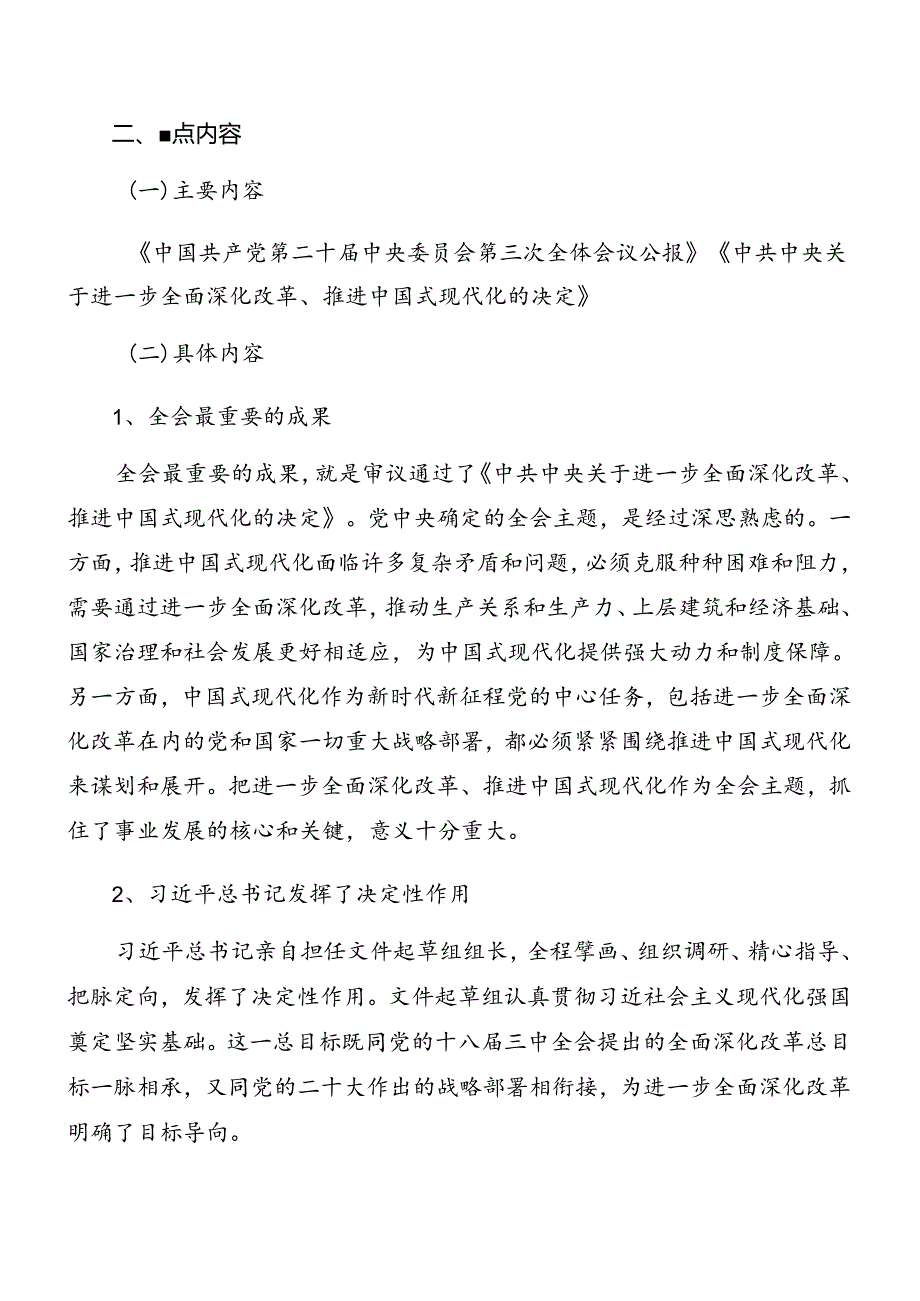 二、■点内容

(一)主要内容

《中国共产党第二十届中央委员会第三次全体会议公报》《中共中央关于进一步全面深化改革、推进中国式现代化的决定》

(二)具体内容

1、全会最重要的成果

全会最重要的成果，就是审议通过了《中共中央关于进一步全面深化改革、推进中国式现代化的决定》。党中央确定的全会主题，是经过深思熟虑的。一方面，推进中国式现代化面临许多复杂矛盾和问题，必须克服种种困难和阻力，需要通过进一步全面深化改革，推动生产关系和生产力、上层建筑和经济基础、国家治理和社会发展更好相适应，为中国式现代化提供强大动力和制度保障。另一方面，中国式现代化作为新时代新征程党的中心任务，包括进一步全面深化改革在内的党和国家一切重大战略部署，都必须紧紧围绕推进中国式现代化来谋划和展开。把进一步全面深化改革、推进中国式现代化作为全会主题，抓住了事业发展的核心和关键，意义十分重大。

2、习近平总书记发挥了决定性作用

习近平总书记亲自担任文件起草组组长，全程擘画、组织调研、精心指导、把脉定向，发挥了决定性作用。文件起草组认真贯彻习近社会主义现代化强国奠定坚实基础。这一总目标既同党的十八届三中全会提出的全面深化改革总目标一脉相承，又同党的二十大作出的战略部署相衔接，为进一步全面深化改革明确了目标导向。